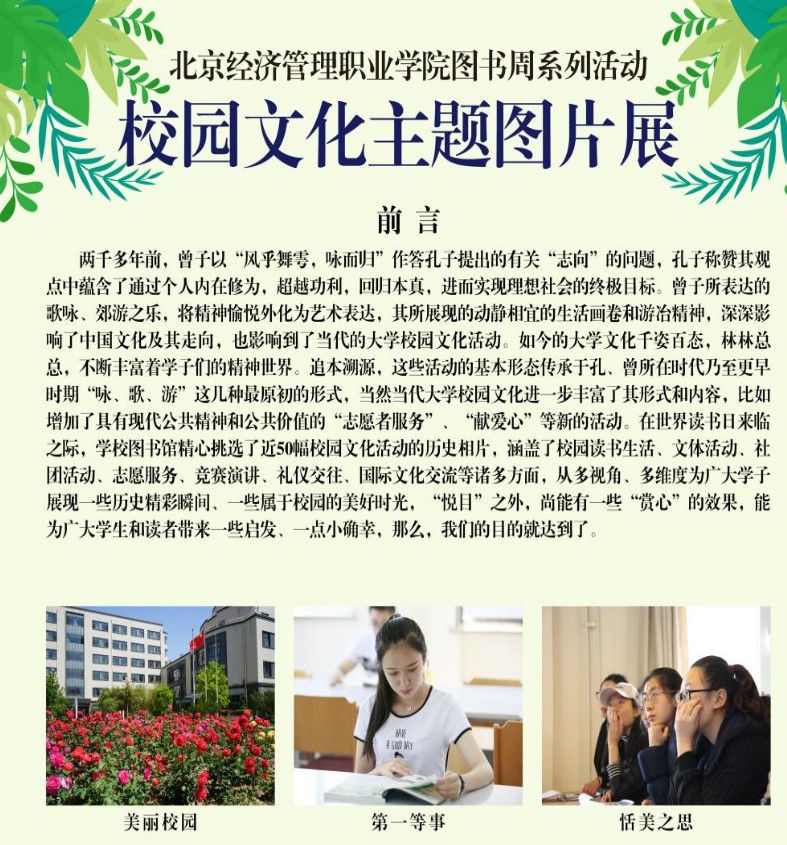 北京经济管理职业学院图书周系列活动

校园文化主题图片展

前言

两千多年前，曾子以“风乎舞雩，咏而归”作答孔子提出的有关“志向”的问题，孔子称赞其观点中蕴含了通过个人内在修为，超越功利，回归本真，进而实现理想社会的终极目标。曾子所表达的歌咏、郊游之乐，将精神愉悦外化为艺术表达，其所展现的动静相宜的生活画卷和游冶精神，深深影响了中国文化及其走向，也影响到了当代的大学校园文化活动。如今的大学文化千姿百态，林林总总，不断丰富着学子们的精神世界。追本溯源，这些活动的基本形态传承于孔、曾所在时代乃至更早时期“咏、歌、游”这几种最原初的形式，当然当代大学校园文化进一步丰富了其形式和内容，比如增加了具有现代公共精神和公共价值的“志愿者服务”、“献爱心”等新的活动。在世界读书日来临之际，学校图书馆精心挑选了近50幅校园文化活动的历史相片，涵盖了校园读书生活、文体活动、社团活动、志愿服务、竞赛演讲、礼仪交往、国际文化交流等诸多方面，从多视角、多维度为广大学子展现一些历史精彩瞬间、一些属于校园的美好时光，“悦目”之外，尚能有一些“赏心”的效果，能为广大学生和读者带来一些启发、一点小确幸，那么，我们的目的就达到了。

美丽校园

第一等事

恬美之思